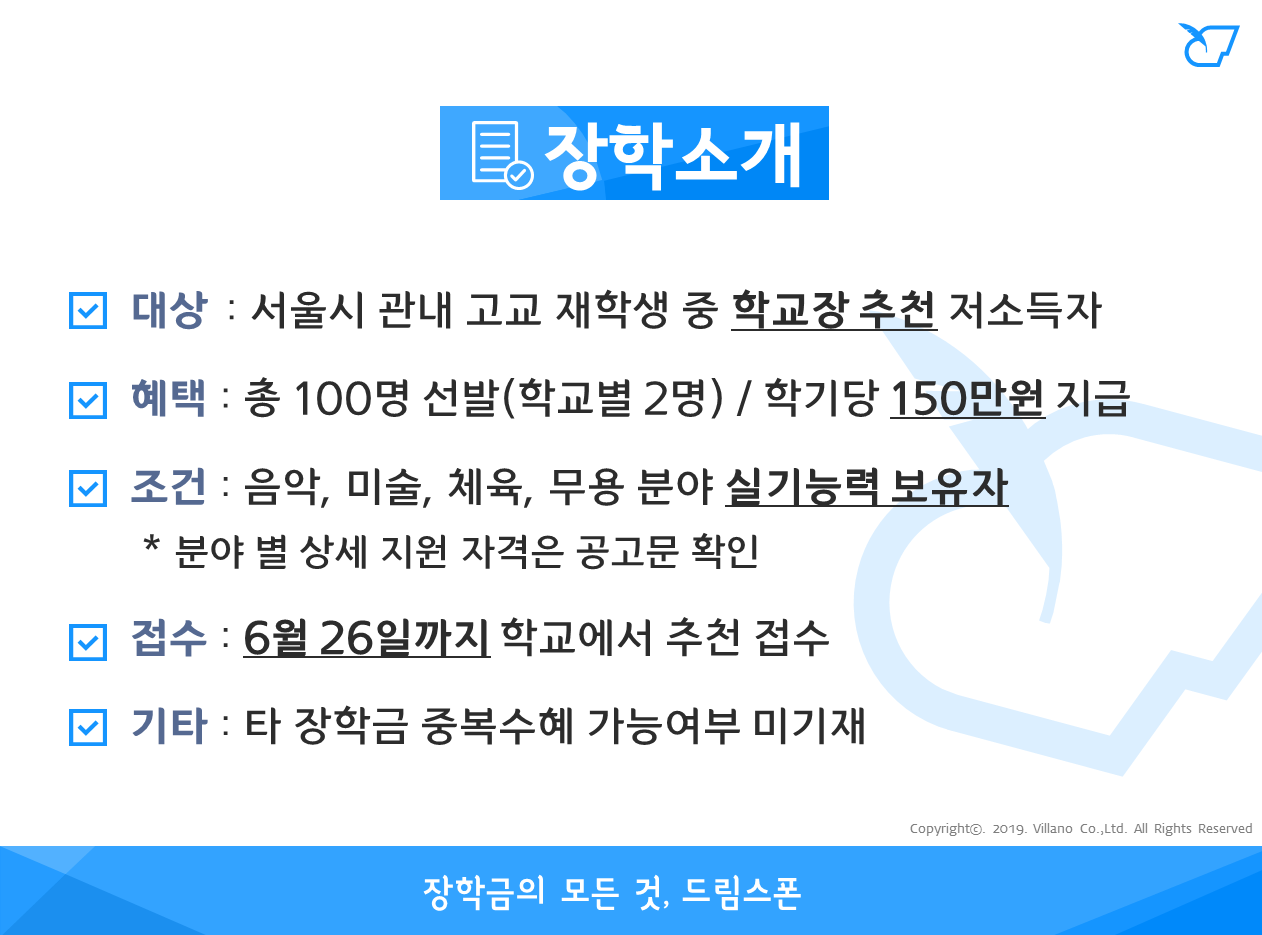 장학소개

☑ 대상 : 서울시 관내 고교 재학생 중 학교장 추천 저소득자

☑ 혜택 : 총 100명 선발(학교별 2명) / 학기당 150만원 지급

☑ 조건 : 음악, 미술, 체육, 무용 분야 실기능력 보유자

* 분야 별 상세 지원 자격은 공고문 확인

☑ 접수 : 6월 26일까지 학교에서 추천 접수

☑ 기타 : 타 장학금 중복수혜 가능여부 미기재

Copyright©. 2019. Villano Co.,Ltd. All Rights Reserved

장학금의 모든 것, 드림스폰